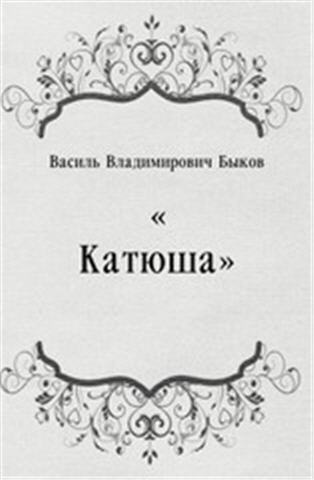 Василь Владимирович Быков

«

Катюша»